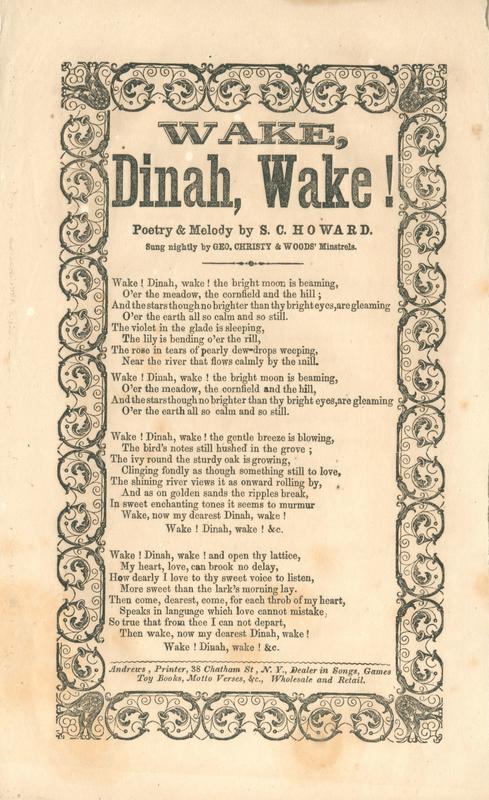 WAKE,
Dinah, Wake!

Poetry & Melody by S. C. HOWARD.
Sung nightly by GEO. CHRISTY & WOODS' Minstrels.

Wake ! Dinah, wake ! the bright moon is beaming,
O'er the meadow, the cornfield and the hill ;
And the stars though no brighter than thy bright eyes, are gleaming
O'er the earth all so calm and so still.
The violet in the glade is sleeping,
The lily is bending o'er the rill,
The rose in tears of pearly dew-drops weeping,
Near the river that flows calmly by the mill.

Wake ! Dinah, wake ! the bright moon is beaming,
O'er the meadow, the cornfield and the hill,
And the stars though no brighter than thy bright eyes, are gleaming
O'er the earth all so calm and so still.

Wake ! Dinah, wake ! the gentle breeze is blowing,
The bird's notes still hushed in the grove ;
The ivy round the sturdy oak is growing,
Clinging fondly as though something still to love,
The shining river views it as onward rolling by,
And as on golden sands the ripples break,
In sweet enchanting tones it seems to murmur
Wake, now my dearest Dinah, wake !
Wake ! Dinah, wake ! &c.

Wake ! Dinah, wake ! and open thy lattice,
My heart, love, can brook no delay,
How dearly I love to thy sweet voice to listen,
More sweet than the lark's morning lay.
Then come, dearest, come, for each throb of my heart,
Speaks in language which love cannot mistake,
So true that from thee I can not depart,
Then wake, now my dearest Dinah, wake !
Wake ! Dinah, wake ! &c.

Andrews, Printer, 38 Chatham St, N. Y., Dealer in Songs, Games Toy Books, Motto Verses, &c., Wholesale and Retail.